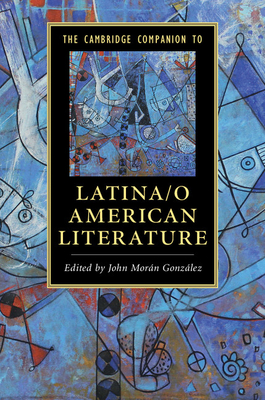 THE CAMBRIDGE COMPANION TO

LATINA/O AMERICAN LITERATURE

Edited by John Morán González